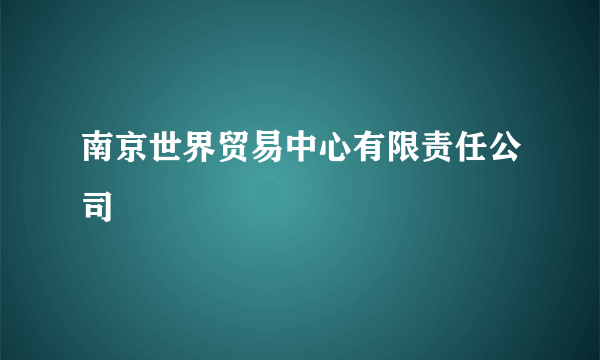 南京世界贸易中心有限责任公司